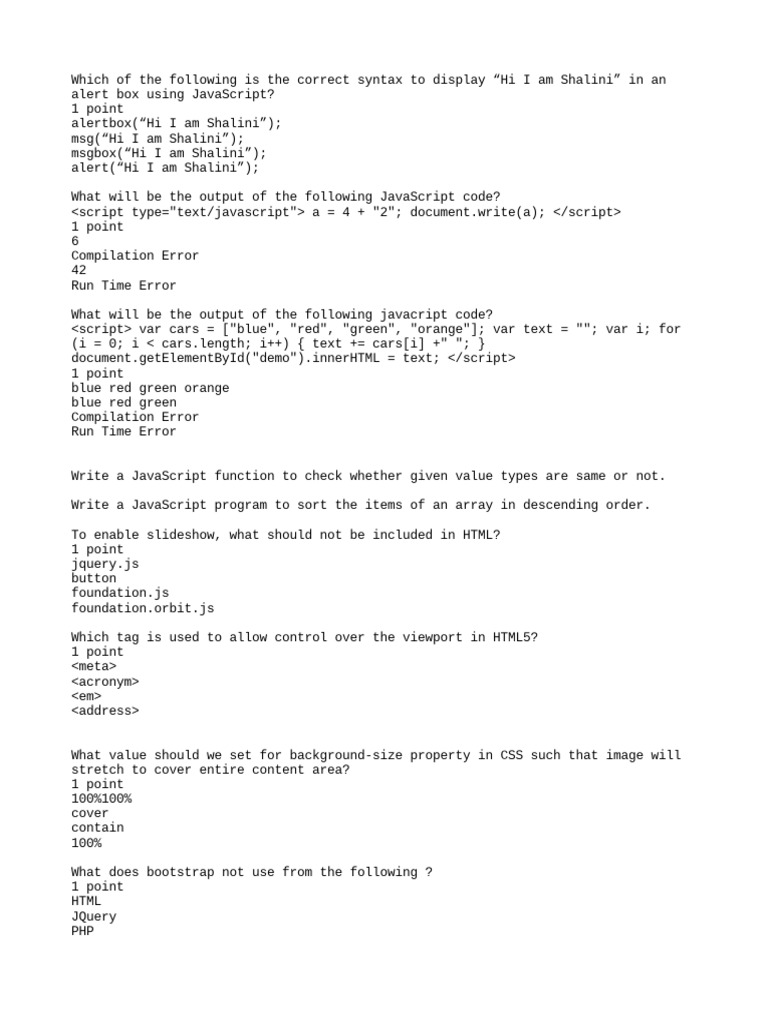 Which of the following is the correct syntax to display “Hi I am Shalini” in an alert box using JavaScript?
1 point
alertbox(“Hi I am Shalini”);
msg(“Hi I am Shalini”);
msgbox(“Hi I am Shalini”);
alert(“Hi I am Shalini”);

What will be the output of the following JavaScript code?
<script type="text/javascript"> a = 4 + "2"; document.write(a); </script>
1 point
6
Compilation Error
42
Run Time Error

What will be the output of the following javacript code?
<script> var cars = ["blue", "red", "green", "orange"]; var text = ""; var i; for (i = 0; i < cars.length; i++) { text += cars[i] +" "; } document.getElementById("demo").innerHTML = text; </script>
1 point
blue red green orange
blue red green
Compilation Error
Run Time Error

Write a JavaScript function to check whether given value types are same or not.

Write a JavaScript program to sort the items of an array in descending order.

To enable slideshow, what should not be included in HTML?
1 point
jquery.js
button
foundation.js
foundation.orbit.js

Which tag is used to allow control over the viewport in HTML5?
1 point
<meta>
<acronym>
<em>
<address>

What value should we set for background-size property in CSS such that image will stretch to cover entire content area?
1 point
100%100%
cover
contain
100%

What does bootstrap not use from the following ?
1 point
HTML
JQuery
PHP